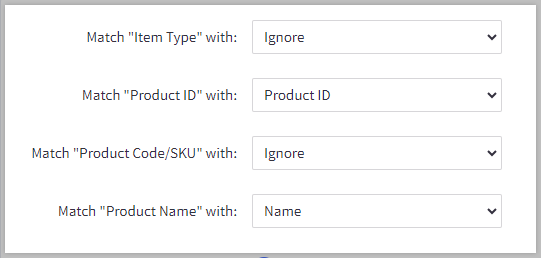 Match "Item Type" with: Ignore

Match "Product ID" with: Product ID

Match "Product Code/SKU" with: Ignore

Match "Product Name" with: Name